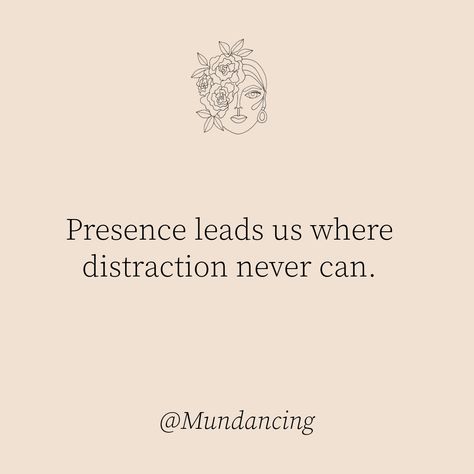 Presence leads us where distraction never can.

@Mundancing